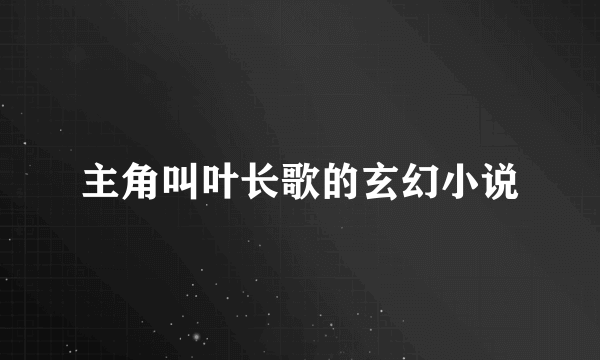 主角叫叶长歌的玄幻小说